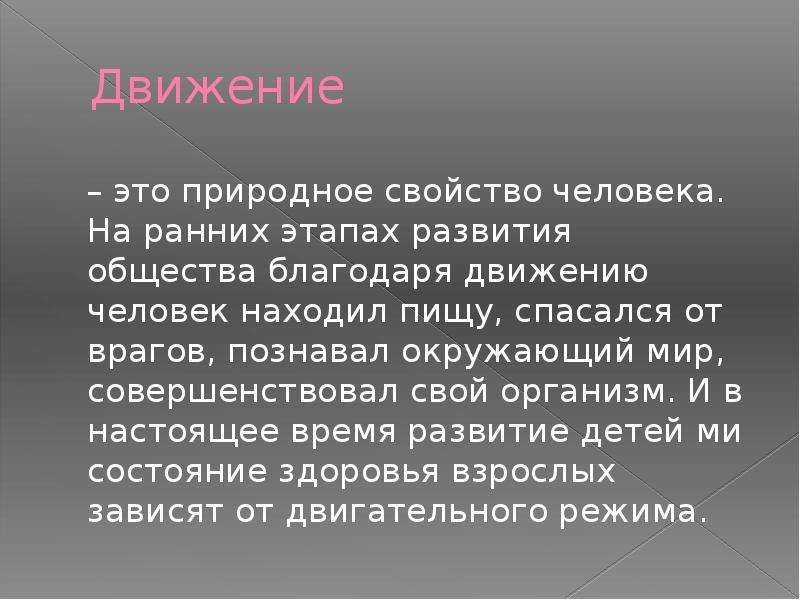 Движение

– это природное свойство человека. На ранних этапах развития общества благодаря движению человек находил пищу, спасался от врагов, познавал окружающий мир, совершенствовал свой организм. И в настоящее время развитие детей ми состояние здоровья взрослых зависят от двигательного режима.